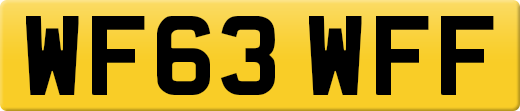 WF63 WFF